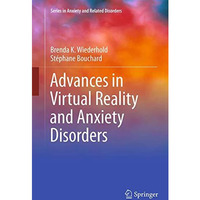 Series in Anxiety and Related Disorders

Brenda K. Wiederhold
Stéphane Bouchard

Advances in Virtual Reality and Anxiety Disorders

Springer